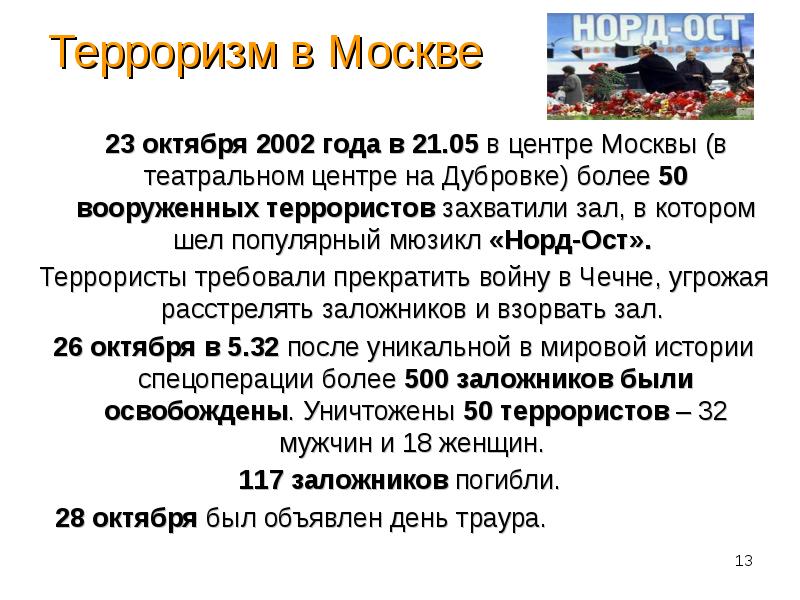 Терроризм в Москве

НОРД-ОСТ

23 октября 2002 года в 21.05 в центре Москвы (в театральном центре на Дубровке) более 50 вооруженных террористов захватили зал, в котором шел популярный мюзикл «Норд-Ост».

Террористы требовали прекратить войну в Чечне, угрожая расстрелять заложников и взорвать зал.

26 октября в 5.32 после уникальной в мировой истории спецоперации более 500 заложников были освобождены. Уничтожены 50 террористов – 32 мужчин и 18 женщин.

117 заложников погибли.

28 октября был объявлен день траура.

13